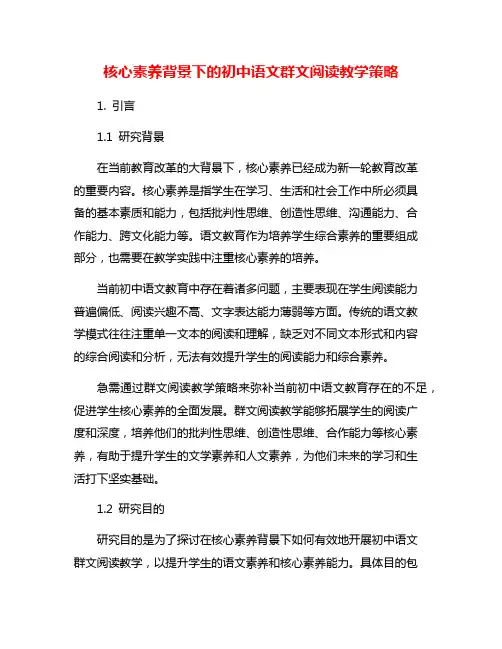 核心素养背景下的初中语文群文阅读教学策略

1. 引言

1.1 研究背景

在当前教育改革的大背景下，核心素养已经成为新一轮教育改革的重要内容。核心素养是指学生在学习、生活和社会工作中所必须具备的基本素质和能力，包括批判性思维、创造性思维、沟通能力、合作能力、跨文化能力等。语文教育作为培养学生综合素养的重要组成部分，也需要在教学实践中注重核心素养的培养。

当前初中语文教育中存在着诸多问题，主要表现在学生阅读能力普遍偏低、阅读兴趣不高、文字表达能力薄弱等方面。传统的语文教学模式往往注重单一文本的阅读和理解，缺乏对不同文本形式和内容的综合阅读和分析，无法有效提升学生的阅读能力和综合素养。

急需通过群文阅读教学策略来弥补当前初中语文教育存在的不足，促进学生核心素养的全面发展。群文阅读教学能够拓展学生的阅读广度和深度，培养他们的批判性思维、创造性思维、合作能力等核心素养，有助于提升学生的文学素养和人文素养，为他们未来的学习和生活打下坚实基础。

1.2 研究目的

研究目的是为了探讨在核心素养背景下如何有效地开展初中语文群文阅读教学，以提升学生的语文素养和核心素养能力。具体目的包